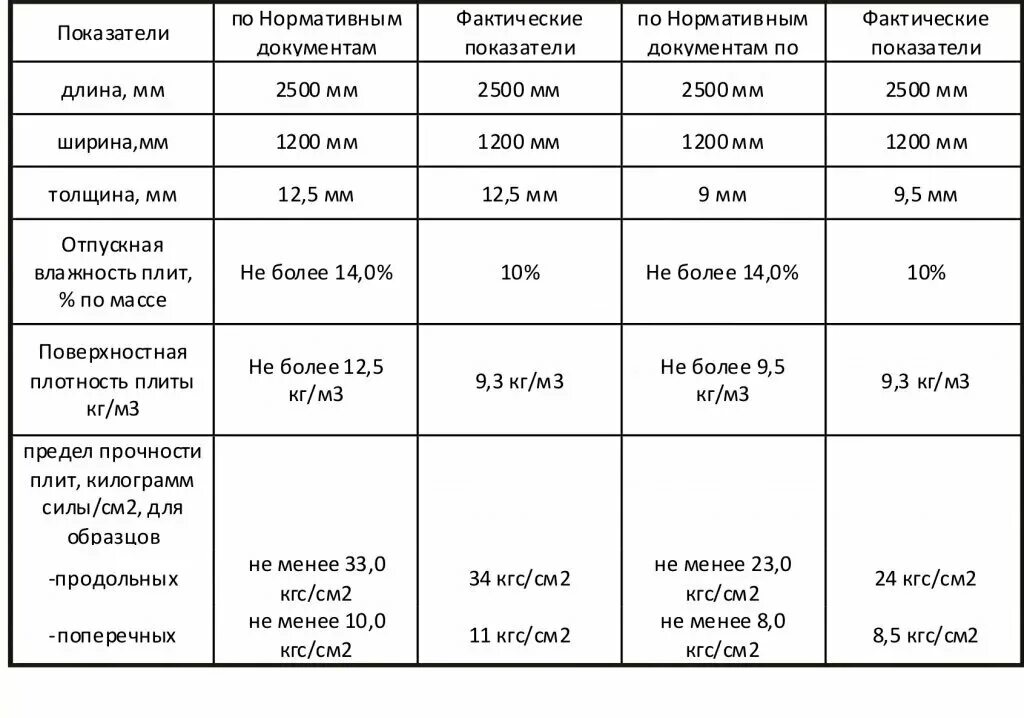 | Показатели | по Нормативным документам | Фактические показатели | по Нормативным документам по | Фактические показатели |
|---|---|---|---|---|
| длина, мм | 2500 мм | 2500 мм | 2500 мм | 2500 мм |
| ширина,мм | 1200 мм | 1200 мм | 1200 мм | 1200 мм |
| толщина, мм | 12,5 мм | 12,5 мм | 9 мм | 9,5 мм |
| Отпускная влажность плит, % по массе | Не более 14,0% | 10% | Не более 14,0% | 10% |
| Поверхностная плотность плиты кг/м3 | Не более 12,5 кг/м3 | 9,3 кг/м3 | Не более 9,5 кг/м3 | 9,3 кг/м3 |
| предел прочности плит, килограмм силы/см2, для образцов -продольных -поперечных | не менее 33,0 кгс/см2 не менее 10,0 кгс/см2 | 34 кгс/см2 11 кгс/см2 | не менее 23,0 кгс/см2 не менее 8,0 кгс/см2 | 24 кгс/см2 8,5 кгс/см2 |